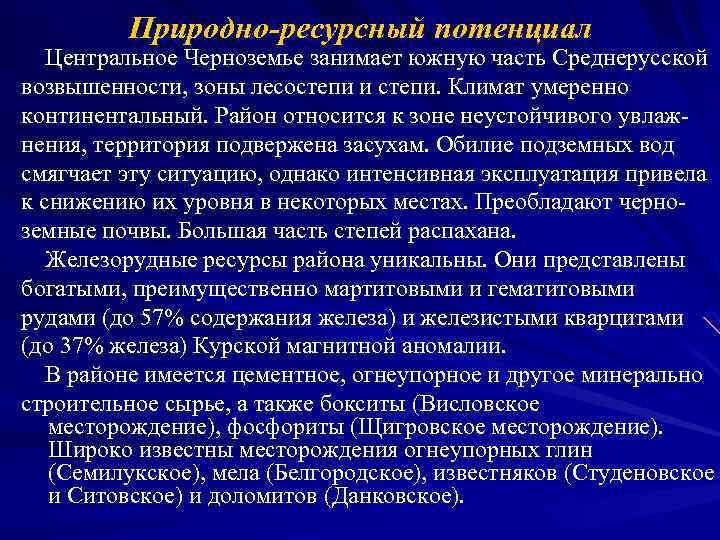 Природно-ресурсный потенциал

Центральное Черноземье занимает южную часть Среднерусской возвышенности, зоны лесостепи и степи. Климат умеренно континентальный. Район относится к зоне неустойчивого увлажнения, территория подвержена засухам. Обилие подземных вод смягчает эту ситуацию, однако интенсивная эксплуатация привела к снижению их уровня в некоторых местах. Преобладают черноземные почвы. Большая часть степей распахана.

Железорудные ресурсы района уникальны. Они представлены богатыми, преимущественно мартитовыми и гематитовыми рудами (до 57% содержания железа) и железистыми кварцитами (до 37% железа) Курской магнитной аномалии.

В районе имеется цементное, огнеупорное и другое минерально строительное сырье, а также бокситы (Висловское месторождение), фосфориты (Щигровское месторождение). Широко известны месторождения огнеупорных глин (Семилукское), мела (Белгородское), известняков (Студеновское и Ситовское) и доломитов (Данковское).